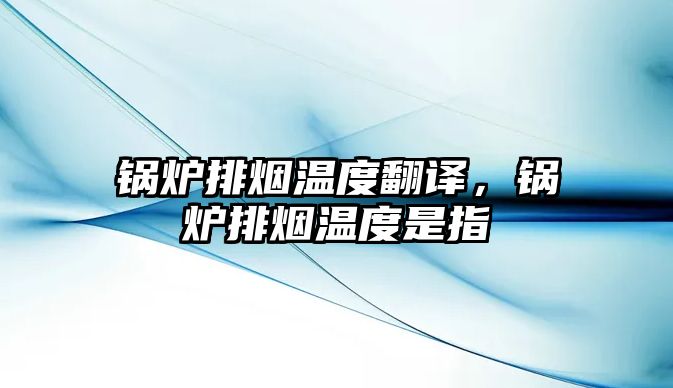 锅炉排烟温度翻译，锅炉排烟温度是指